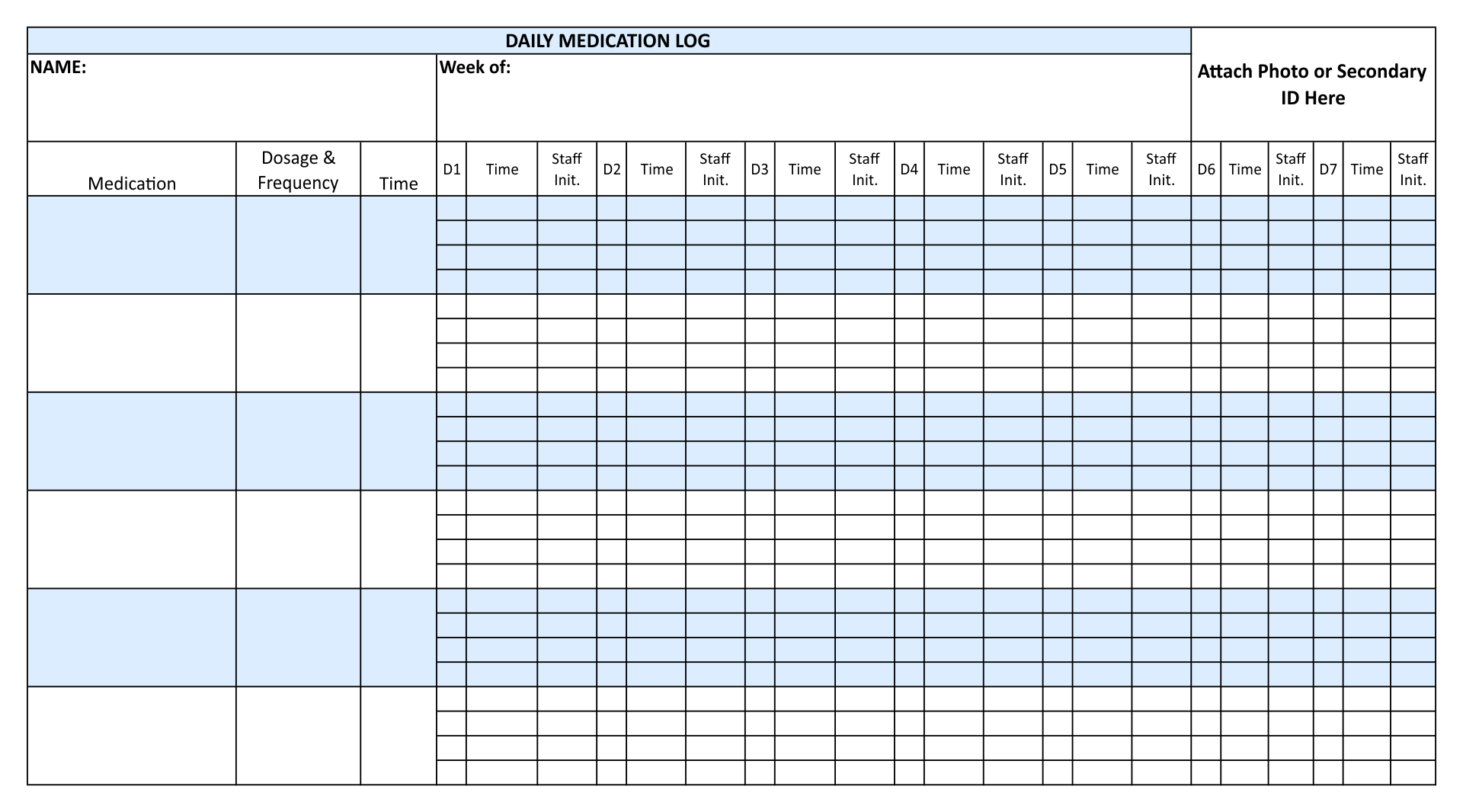 DAILY MEDICATION LOG

NAME:

Week of:

Attach Photo or Secondary ID Here

| Medication | Dosage & Frequency | Time | D1 | Time | Staff Init. | D2 | Time | Staff Init. | D3 | Time | Staff Init. | D4 | Time | Staff Init. | D5 | Time | Staff Init. | D6 | Time | Staff Init. | D7 | Time | Staff Init. |
|---|---|---|---|---|---|---|---|---|---|---|---|---|---|---|---|---|---|---|---|---|---|---|---|
| | | | | | | | | | | | | | | | | | | | | | | | |
| | | | | | | | | | | | | | | | | | | | | | | | |
| | | | | | | | | | | | | | | | | | | | | | | | |
| | | | | | | | | | | | | | | | | | | | | | | | |
| | | | | | | | | | | | | | | | | | | | | | | | |
| | | | | | | | | | | | | | | | | | | | | | | | |